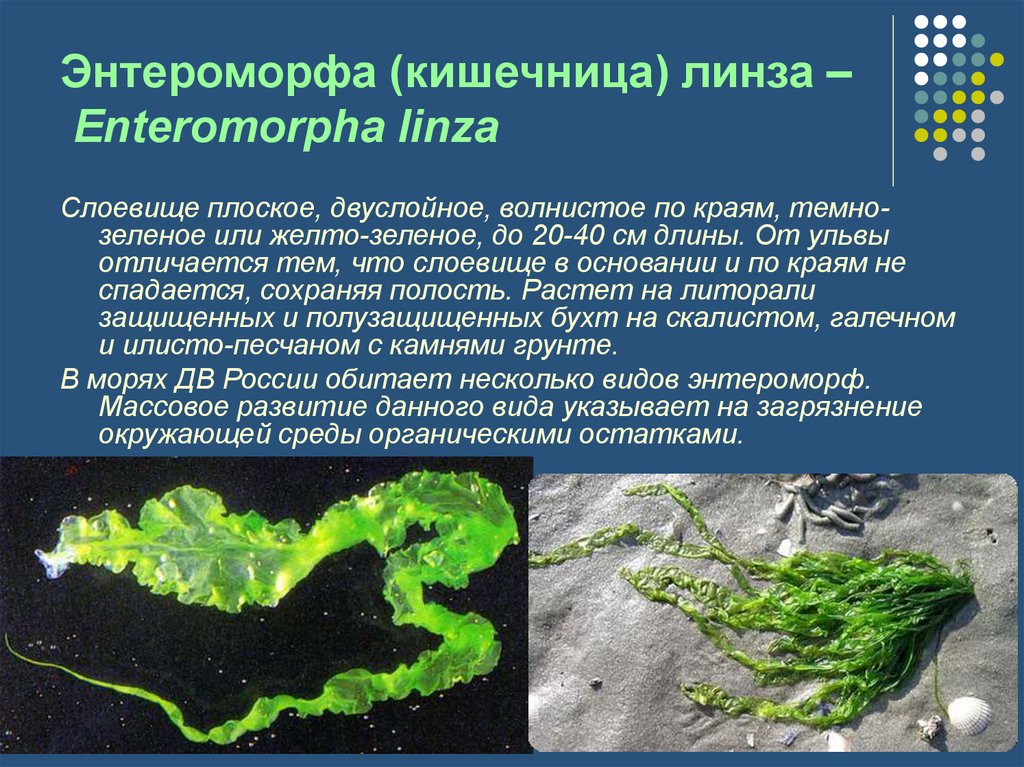 Энтероморфа (кишечница) линза – Enteromorpha linza

Слоевище плоское, двуслойное, волнистое по краям, темно-зеленое или желто-зеленое, до 20-40 см длины. От ульвы отличается тем, что слоевище в основании и по краям не спадается, сохраняя полость. Растет на литорали защищенных и полузащищенных бухт на скалистом, галечном и илисто-песчаном с камнями грунте.

В морях ДВ России обитает несколько видов энтероморф. Массовое развитие данного вида указывает на загрязнение окружающей среды органическими остатками.